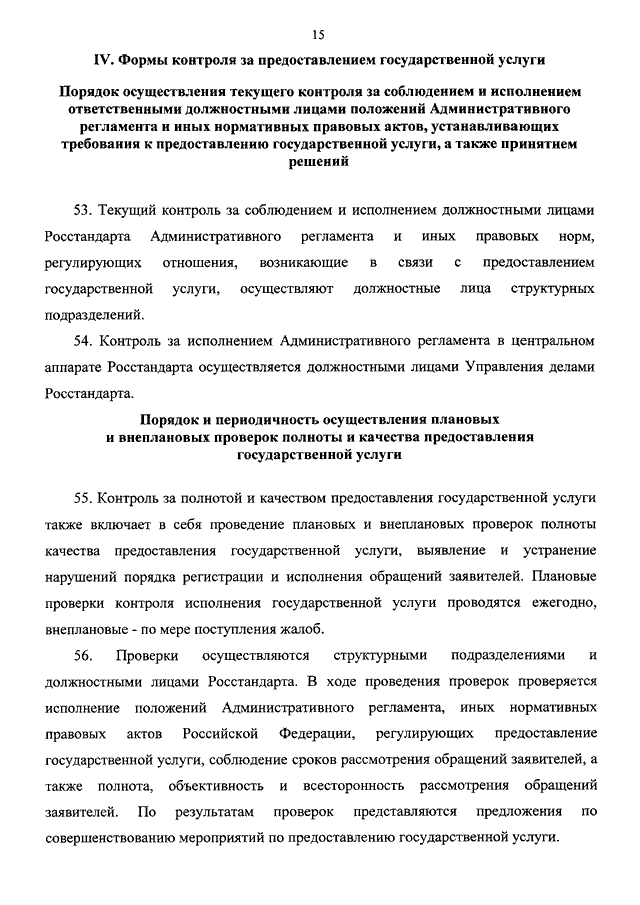 15

IV. Формы контроля за предоставлением государственной услуги

Порядок осуществления текущего контроля за соблюдением и исполнением ответственными должностными лицами положений Административного регламента и иных нормативных правовых актов, устанавливающих требования к предоставлению государственной услуги, а также принятием решений

53. Текущий контроль за соблюдением и исполнением должностными лицами Росстандарта Административного регламента и иных правовых норм, регулирующих отношения, возникающие в связи с предоставлением государственной услуги, осуществляют должностные лица структурных подразделений.

54. Контроль за исполнением Административного регламента в центральном аппарате Росстандарта осуществляется должностными лицами Управления делами Росстандарта.

Порядок и периодичность осуществления плановых и внеплановых проверок полноты и качества предоставления государственной услуги

55. Контроль за полнотой и качеством предоставления государственной услуги также включает в себя проведение плановых и внеплановых проверок полноты качества предоставления государственной услуги, выявление и устранение нарушений порядка регистрации и исполнения обращений заявителей. Плановые проверки контроля исполнения государственной услуги проводятся ежегодно, внеплановые - по мере поступления жалоб.

56. Проверки осуществляются структурными подразделениями и должностными лицами Росстандарта. В ходе проведения проверок проверяется исполнение положений Административного регламента, иных нормативных правовых актов Российской Федерации, регулирующих предоставление государственной услуги, соблюдение сроков рассмотрения обращений заявителей, а также полнота, объективность и всесторонность рассмотрения обращений заявителей. По результатам проверок представляются предложения по совершенствованию мероприятий по предоставлению государственной услуги.